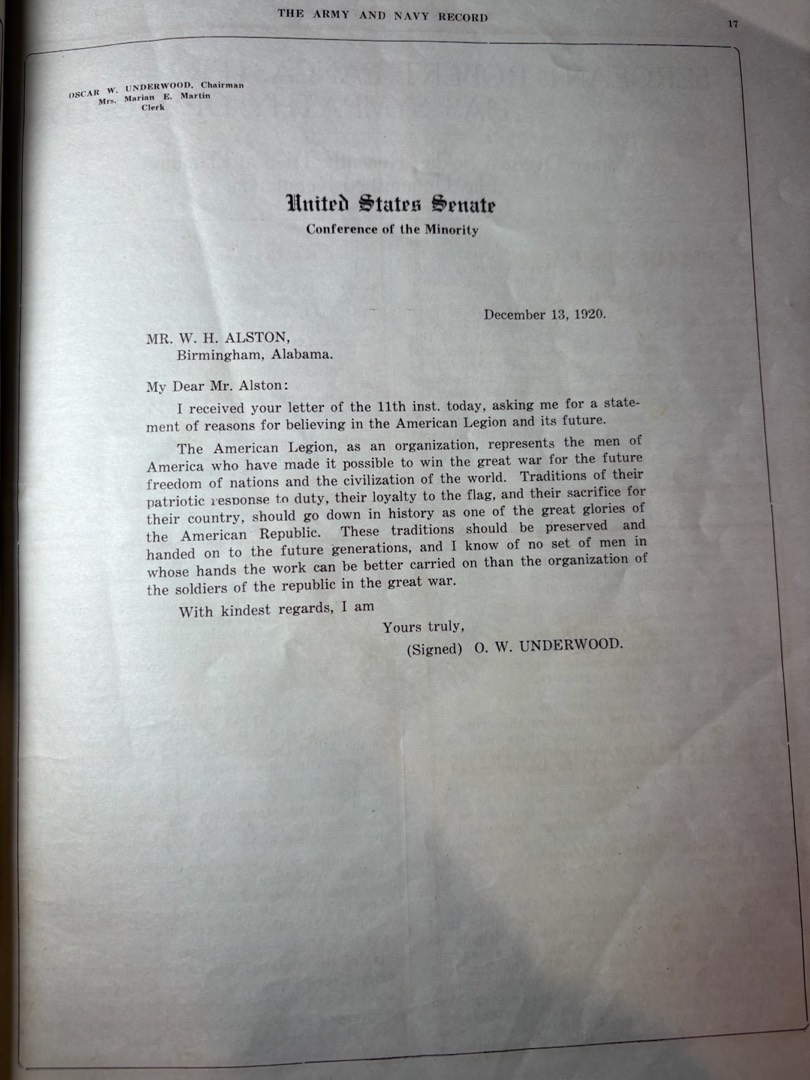 THE ARMY AND NAVY RECORD

17

OSCAR W. UNDERWOOD, Chairman
Mrs. Marian E. Martin
Clerk

United States Senate
Conference of the Minority

December 13, 1920.

MR. W. H. ALSTON,
Birmingham, Alabama.

My Dear Mr. Alston:

I received your letter of the 11th inst. today, asking me for a statement of reasons for believing in the American Legion and its future.

The American Legion, as an organization, represents the men of America who have made it possible to win the great war for the future freedom of nations and the civilization of the world. Traditions of their patriotic response to duty, their loyalty to the flag, and their sacrifice for their country, should go down in history as one of the great glories of the American Republic. These traditions should be preserved and handed on to the future generations, and I know of no set of men in whose hands the work can be better carried on than the organization of the soldiers of the republic in the great war.

With kindest regards, I am

Yours truly,
(Signed) O. W. UNDERWOOD.